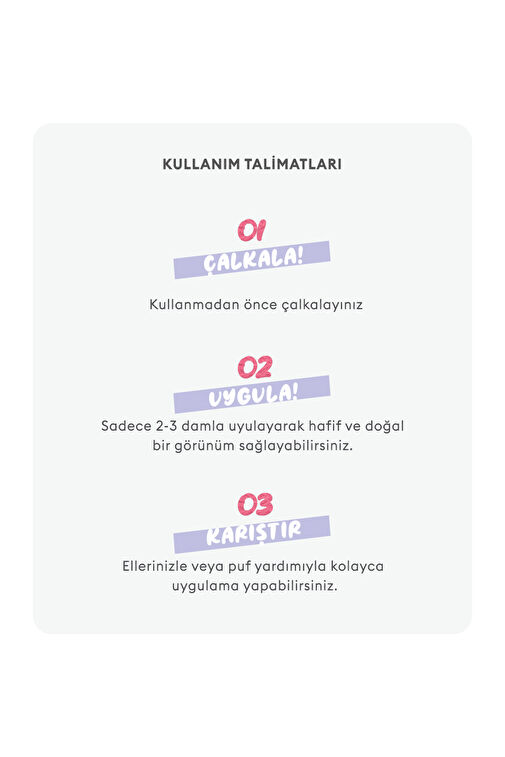 KULLANIM TALİMATLARI

01
ÇALKALA!

Kullanmadan önce çalkalayınız

02
UYGULA!

Sadece 2-3 damla uyulayarak hafif ve doğal bir görünüm sağlayabilirsiniz.

03
KARIŞTIR

Ellerinizle veya puf yardımıyla kolayca uygulama yapabilirsiniz.